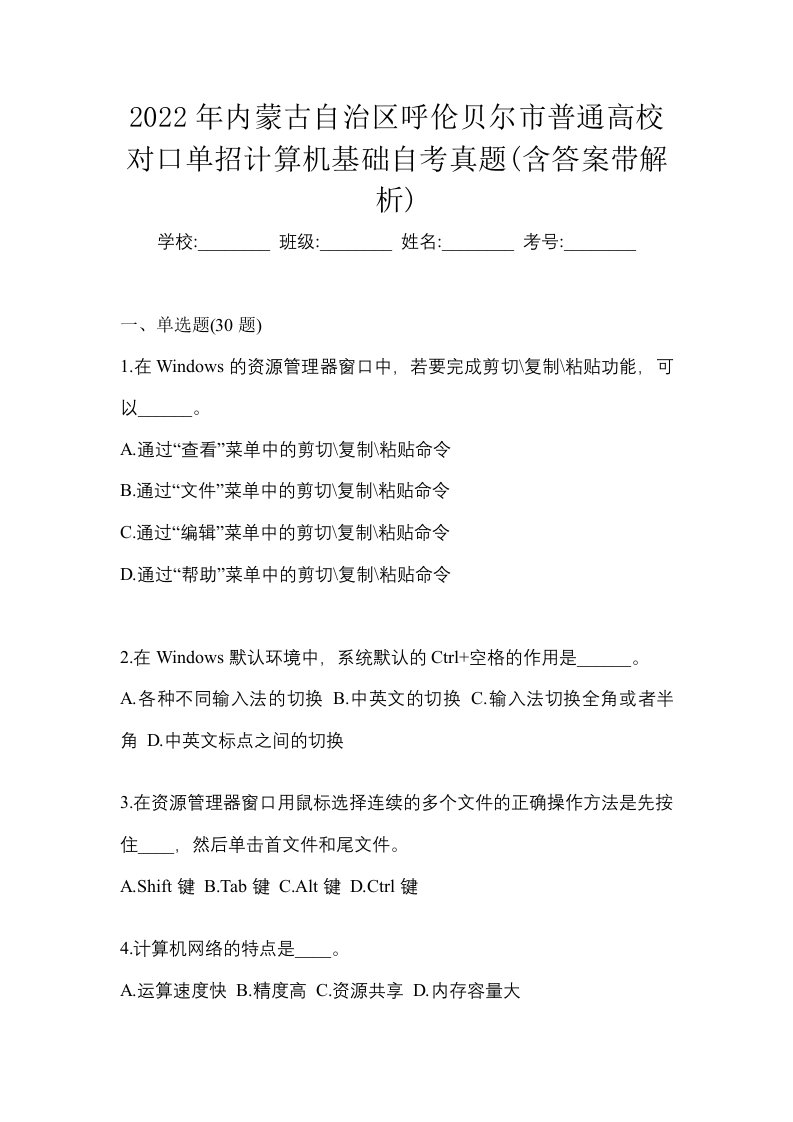 2022年内蒙古自治区呼伦贝尔市普通高校对口单招计算机基础自考真题(含答案带解析)

学校:________ 班级:________ 姓名:________ 考号:________

一、单选题(30 题)

1.在 Windows 的资源管理器窗口中，若要完成剪切\复制\粘贴功能，可以______。

A.通过“查看”菜单中的剪切\复制\粘贴命令

B.通过“文件”菜单中的剪切\复制\粘贴命令

C.通过“编辑”菜单中的剪切\复制\粘贴命令

D.通过“帮助”菜单中的剪切\复制\粘贴命令

2.在 Windows 默认环境中，系统默认的 Ctrl+空格的作用是______。

A.各种不同输入法的切换 B.中英文的切换 C.输入法切换全角或者半角 D.中英文标点之间的切换

3.在资源管理器窗口用鼠标选择连续的多个文件的正确操作方法是先按住____，然后单击首文件和尾文件。

A.Shift 键 B.Tab 键 C.Alt 键 D.Ctrl 键

4.计算机网络的特点是____。

A.运算速度快 B.精度高 C.资源共享 D.内存容量大